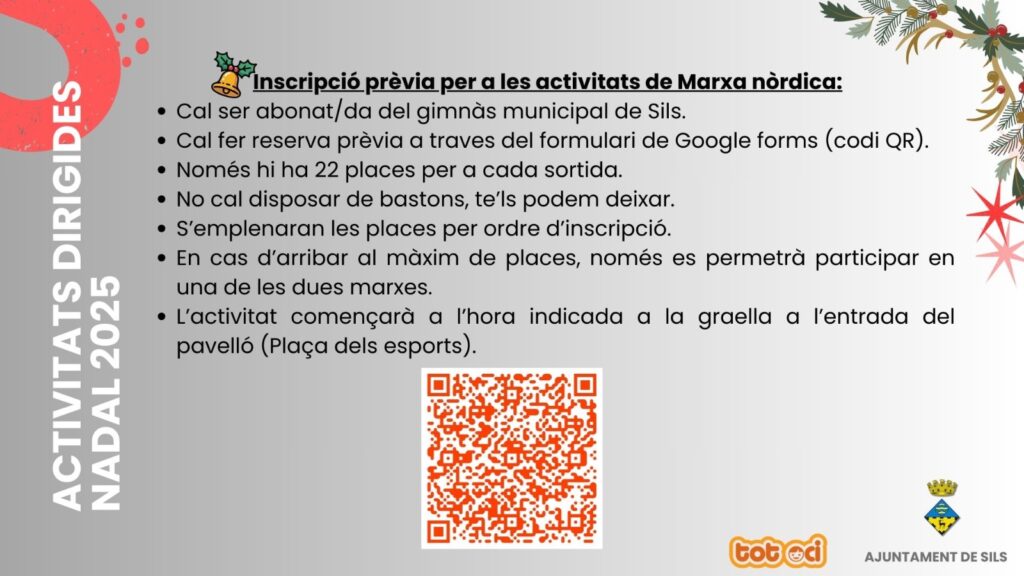 ACTIVITATS DIRIGIDES
NADAL 2025

Inscripció prèvia per a les activitats de Marxa nòrdica:

• Cal ser abonat/da del gimnàs municipal de Sils.
• Cal fer reserva prèvia a traves del formulari de Google forms (codi QR).
• Només hi ha 22 places per a cada sortida.
• No cal disposar de bastons, te'ls podem deixar.
• S'emplenaran les places per ordre d'inscripció.
• En cas d'arribar al màxim de places, només es permetrà participar en una de les dues marxes.
• L'activitat començarà a l'hora indicada a la graella a l'entrada del pavelló (Plaça dels esports).

tot oci

AJUNTAMENT DE SILS